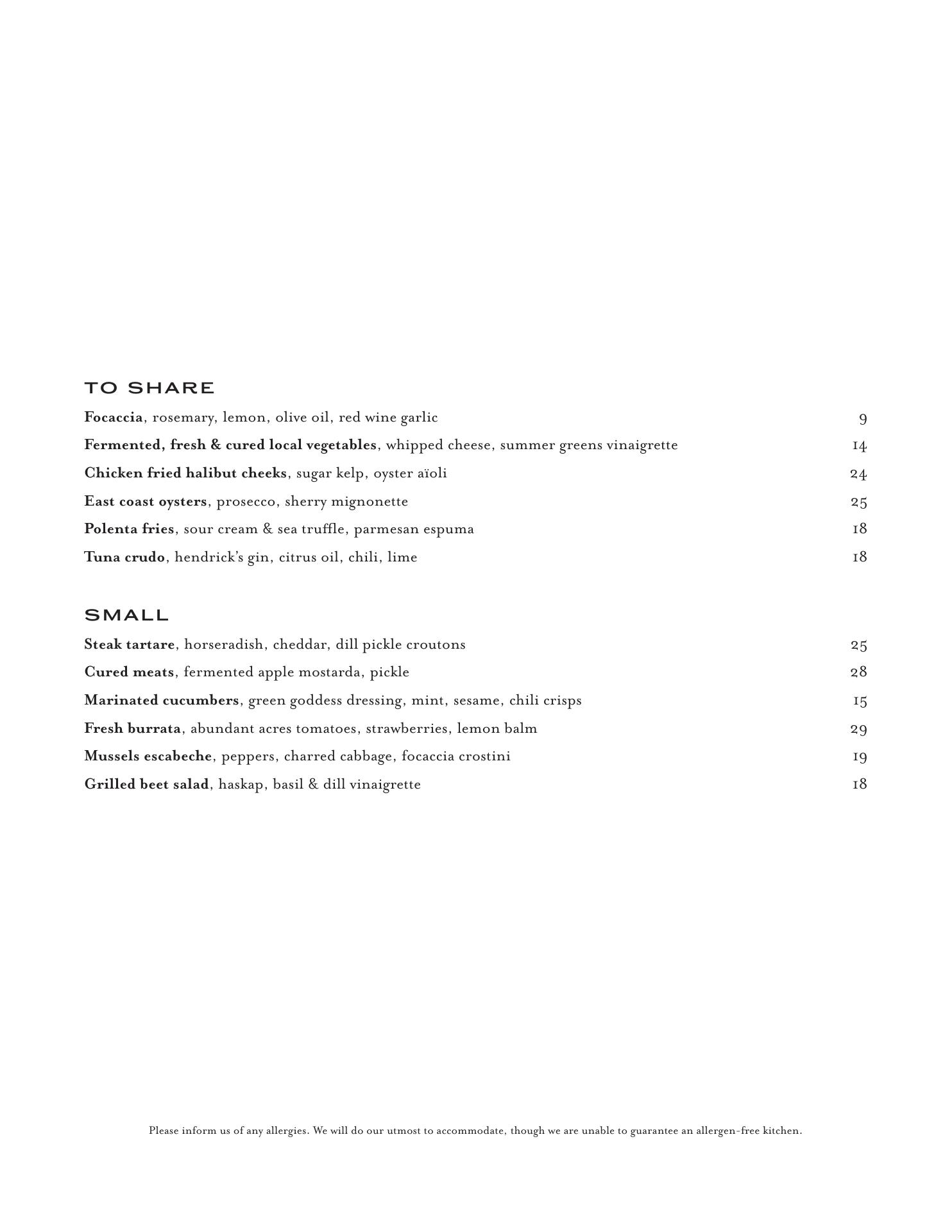 TO SHARE

Focaccia, rosemary, lemon, olive oil, red wine garlic 9

Fermented, fresh & cured local vegetables, whipped cheese, summer greens vinaigrette 14

Chicken fried halibut cheeks, sugar kelp, oyster aïoli 24

East coast oysters, prosecco, sherry mignonette 25

Polenta fries, sour cream & sea truffle, parmesan espuma 18

Tuna crudo, hendrick's gin, citrus oil, chili, lime 18

SMALL

Steak tartare, horseradish, cheddar, dill pickle croutons 25

Cured meats, fermented apple mostarda, pickle 28

Marinated cucumbers, green goddess dressing, mint, sesame, chili crisps 15

Fresh burrata, abundant acres tomatoes, strawberries, lemon balm 29

Mussels escabeche, peppers, charred cabbage, focaccia crostini 19

Grilled beet salad, haskap, basil & dill vinaigrette 18

Please inform us of any allergies. We will do our utmost to accommodate, though we are unable to guarantee an allergen-free kitchen.